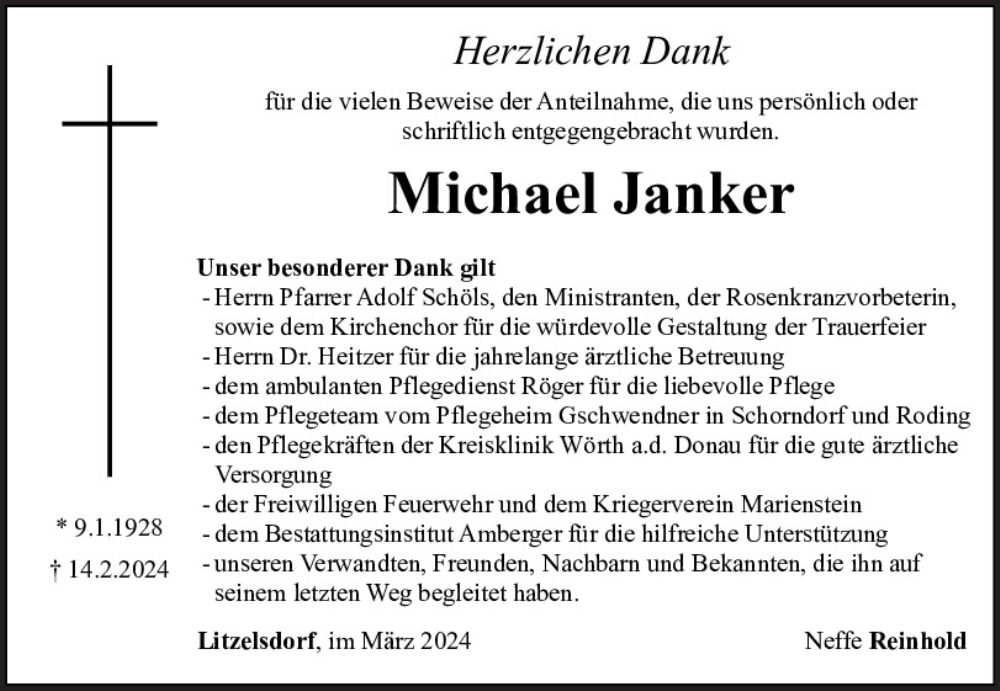 Herzlichen Dank

für die vielen Beweise der Anteilnahme, die uns persönlich oder schriftlich entgegengebracht wurden.

Michael Janker

* 9.1.1928
† 14.2.2024

Unser besonderer Dank gilt
- Herrn Pfarrer Adolf Schöls, den Ministranten, der Rosenkranzvorbeterin, sowie dem Kirchenchor für die würdevolle Gestaltung der Trauerfeier
- Herrn Dr. Heitzer für die jahrelange ärztliche Betreuung
- dem ambulanten Pflegedienst Röger für die liebevolle Pflege
- dem Pflegeteam vom Pflegeheim Gschwendner in Schorndorf und Roding
- den Pflegekräften der Kreisklinik Wörth a.d. Donau für die gute ärztliche Versorgung
- der Freiwilligen Feuerwehr und dem Kriegerverein Marienstein
- dem Bestattungsinstitut Amberger für die hilfreiche Unterstützung
- unseren Verwandten, Freunden, Nachbarn und Bekannten, die ihn auf seinem letzten Weg begleitet haben.

Litzelsdorf, im März 2024

Neffe Reinhold